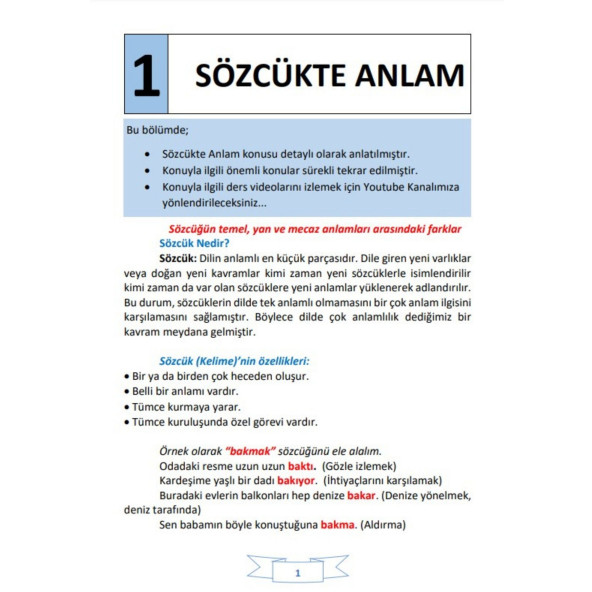 1 SÖZCÜKTE ANLAM

Bu bölümde;

• Sözcükte Anlam konusu detaylı olarak anlatılmıştır.
• Konuyla ilgili önemli konular sürekli tekrar edilmiştir.
• Konuyla ilgili ders videolarını izlemek için Youtube Kanalımıza yönlendirileceksiniz...

Sözcüğün temel, yan ve mecaz anlamları arasındaki farklar

Sözcük Nedir?

Sözcük: Dilin anlamlı en küçük parçasıdır. Dile giren yeni varlıklar veya doğan yeni kavramlar kimi zaman yeni sözcüklerle isimlendirilir kimi zaman da var olan sözcüklere yeni anlamlar yüklenerek adlandırılır. Bu durum, sözcüklerin dilde tek anlamlı olmamasını bir çok anlam ilgisini karşılamasını sağlamıştır. Böylece dilde çok anlamlılık dediğimiz bir kavram meydana gelmiştir.

Sözcük (Kelime)'nin özellikleri:

• Bir ya da birden çok heceden oluşur.
• Belli bir anlamı vardır.
• Tümce kurmaya yarar.
• Tümce kuruluşunda özel görevi vardır.

Örnek olarak "bakmak" sözcüğünü ele alalım.

Odadaki resme uzun uzun baktı. (Gözle izlemek)

Kardeşime yaşlı bir dadı bakıyor. (İhtiyaçlarını karşılamak)

Buradaki evlerin balkonları hep denize bakar. (Denize yönelmek, deniz tarafında)

Sen babamın böyle konuştuğuna bakma. (Aldırma)

1